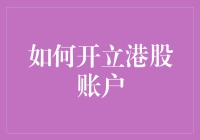 如何开立港股账户